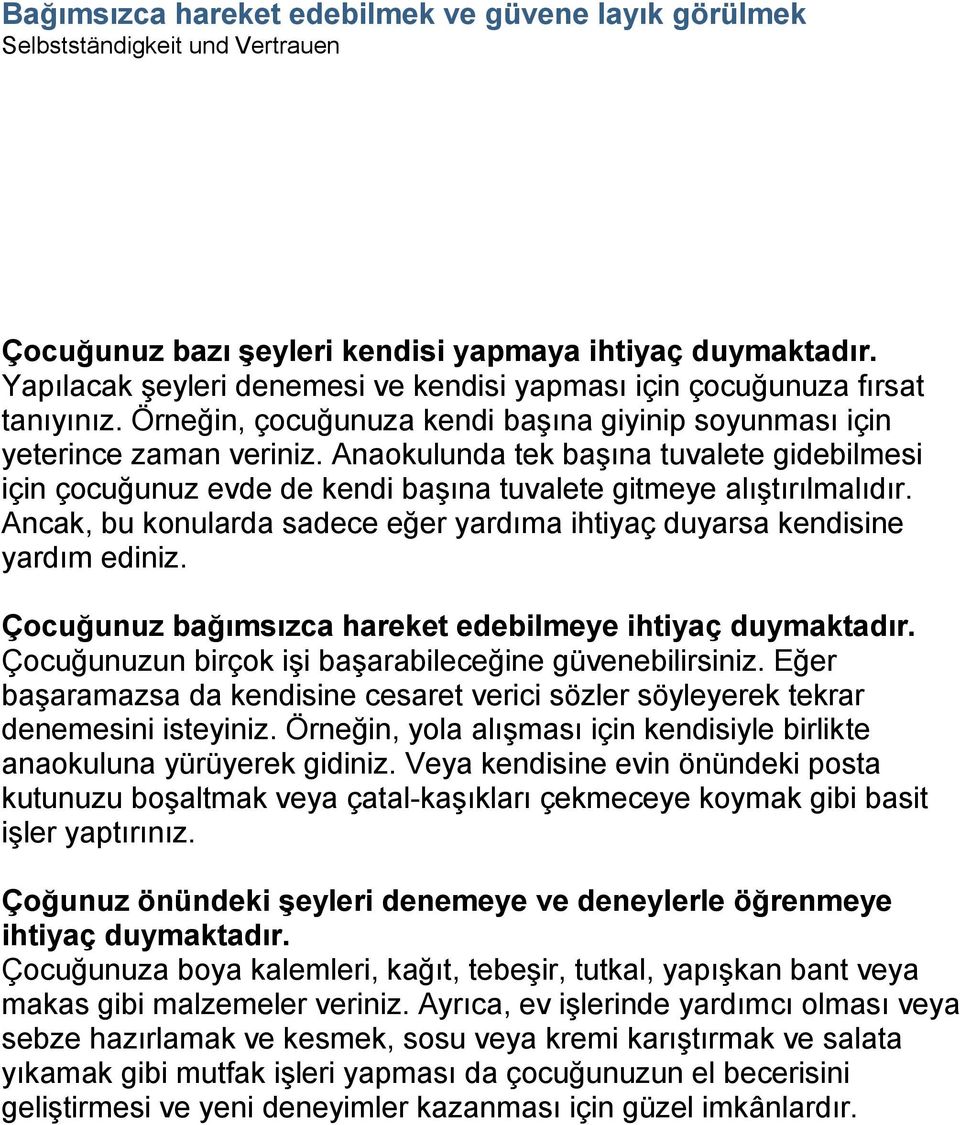 Bağımsızca hareket edebilmek ve güvene layık görülmek
Selbstständigkeit und Vertrauen

Çocuğunuz bazı şeyleri kendisi yapmaya ihtiyaç duymaktadır.
Yapılacak şeyleri denemesi ve kendisi yapması için çocuğunuza fırsat tanıyınız. Örneğin, çocuğunuza kendi başına giyinip soyunması için yeterince zaman veriniz. Anaokulunda tek başına tuvalete gidebilmesi için çocuğunuz evde de kendi başına tuvalete gitmeye alıştırılmalıdır. Ancak, bu konularda sadece eğer yardıma ihtiyaç duyarsa kendisine yardım ediniz.

Çocuğunuz bağımsızca hareket edebilmeye ihtiyaç duymaktadır.
Çocuğunuzun birçok işi başarabileceğine güvenebilirsiniz. Eğer başaramazsa da kendisine cesaret verici sözler söyleyerek tekrar denemesini isteyiniz. Örneğin, yola alışması için kendisiyle birlikte anaokuluna yürüyerek gidiniz. Veya kendisine evin önündeki posta kutunuzu boşaltmak veya çatal-kaşıkları çekmeceye koymak gibi basit işler yaptırınız.

Çoğunuz önündeki şeyleri denemeye ve deneylerle öğrenmeye ihtiyaç duymaktadır.
Çocuğunuza boya kalemleri, kağıt, tebeşir, tutkal, yapışkan bant veya makas gibi malzemeler veriniz. Ayrıca, ev işlerinde yardımcı olması veya sebze hazırlamak ve kesmek, sosu veya kremi karıştırmak ve salata yıkamak gibi mutfak işleri yapması da çocuğunuzun el becerisini geliştirmesi ve yeni deneyimler kazanması için güzel imkânlardır.